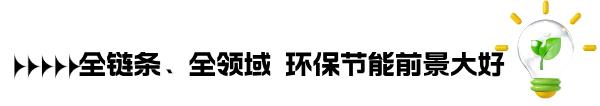 全链条、全领域 环保节能前景大好